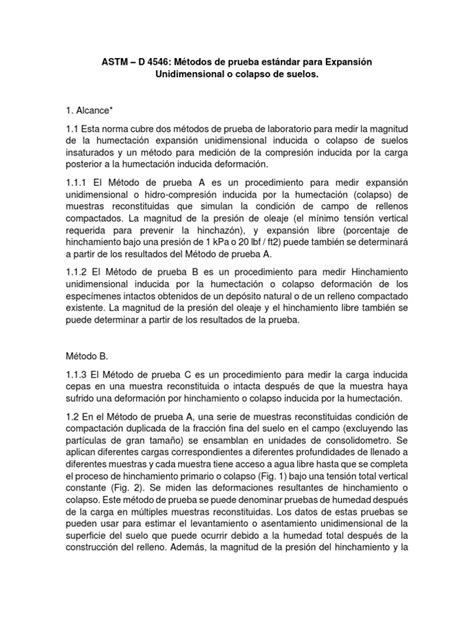 ASTM – D 4546: Métodos de prueba estándar para Expansión Unidimensional o colapso de suelos.

1. Alcance*

1.1 Esta norma cubre dos métodos de prueba de laboratorio para medir la magnitud de la humectación expansión unidimensional inducida o colapso de suelos insaturados y un método para medición de la compresión inducida por la carga posterior a la humectación inducida deformación.

1.1.1 El Método de prueba A es un procedimiento para medir expansión unidimensional o hidro-compresión inducida por la humectación (colapso) de muestras reconstituidas que simulan la condición de campo de rellenos compactados. La magnitud de la presión de oleaje (el mínimo tensión vertical requerida para prevenir la hinchazón), y expansión libre (porcentaje de hinchamiento bajo una presión de 1 kPa o 20 lbf / ft2) puede también se determinará a partir de los resultados del Método de prueba A.

1.1.2 El Método de prueba B es un procedimiento para medir Hinchamiento unidimensional inducida por la humectación o colapso deformación de los especímenes intactos obtenidos de un depósito natural o de un relleno compactado existente. La magnitud de la presión del oleaje y el hinchamiento libre también se puede determinar a partir de los resultados de la prueba.

Método B.

1.1.3 El Método de prueba C es un procedimiento para medir la carga inducida cepas en una muestra reconstituida o intacta después de que la muestra haya sufrido una deformación por hinchamiento o colapso inducida por la humectación.

1.2 En el Método de prueba A, una serie de muestras reconstituidas condición de compactación duplicada de la fracción fina del suelo en el campo (excluyendo las partículas de gran tamaño) se ensamblan en unidades de consolidometro. Se aplican diferentes cargas correspondientes a diferentes profundidades de llenado a diferentes muestras y cada muestra tiene acceso a agua libre hasta que se completa el proceso de hinchamiento primario o colapso (Fig. 1) bajo una tensión total vertical constante (Fig. 2). Se miden las deformaciones resultantes de hinchamiento o colapso. Este método de prueba se puede denominar pruebas de humedad después de la carga en múltiples muestras reconstituidas. Los datos de estas pruebas se pueden usar para estimar el levantamiento o asentamiento unidimensional de la superficie del suelo que puede ocurrir debido a la humedad total después de la construcción del relleno. Además, la magnitud de la presión del hinchamiento y la